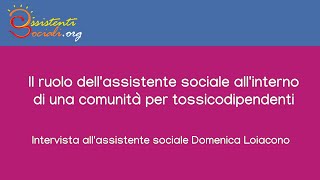 Assistenti Sociali.org

Il ruolo dell'assistente sociale all'interno di una comunità per tossicodipendenti

Intervista all'assistente sociale Domenica Loiacono